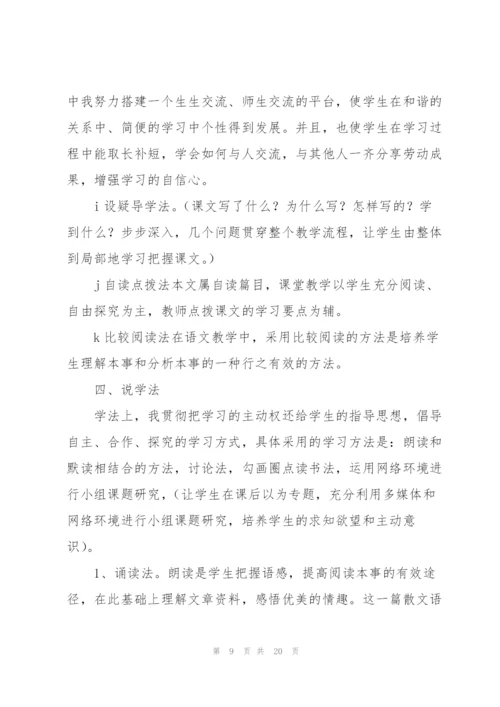 中我努力搭建一个生生交流、师生交流的平台，使学生在和谐的关系中、简便的学习中个性得到发展。并且，也使学生在学习过程中能取长补短，学会如何与人交流，与其他人一齐分享劳动成果，增强学习的自信心。

i 设疑导学法。（课文写了什么？为什么写？怎样写的？学到什么？步步深入，几个问题贯穿整个教学流程，让学生由整体到局部地学习把握课文。）

j 自读点拨法本文属自读篇目，课堂教学以学生充分阅读、自由探究为主，教师点拨课文的学习要点为辅。

k 比较阅读法在语文教学中，采用比较阅读的方法是培养学生理解本事和分析本事的一种行之有效的方法。

四、说学法

学法上，我贯彻把学习的主动权还给学生的指导思想，倡导自主、合作、探究的学习方式，具体采用的学习方法是：朗读和默读相结合的方法，讨论法，勾画圈点读书法，运用网络环境进行小组课题研究，（让学生在课后以为专题，充分利用多媒体和网络环境进行小组课题研究，培养学生的求知欲望和主动意识）。

1、诵读法。朗读是学生把握语感，提高阅读本事的有效途径，在此基础上理解文章资料，感悟优美的情趣。这一篇散文语

第 9 页 共 20 页